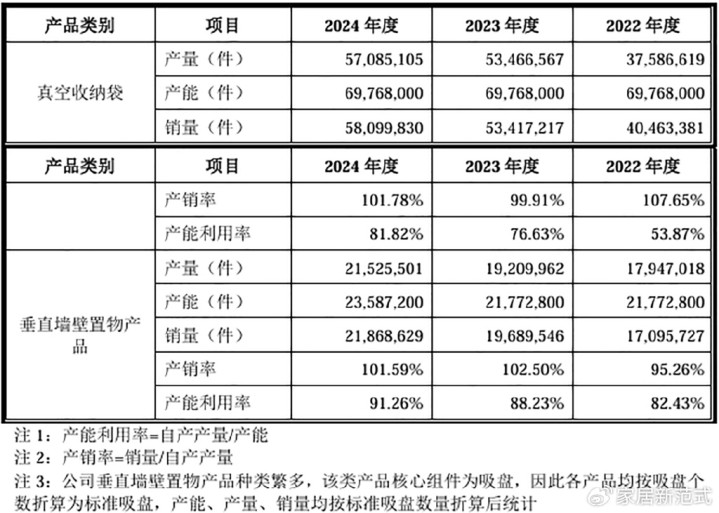 | 产品类别 | 项目 | 2024 年度 | 2023 年度 | 2022 年度 |
|---|---|---|---|---|
| 真空收纳袋 | 产量（件） | 57,085,105 | 53,466,567 | 37,586,619 |
| | 产能（件） | 69,768,000 | 69,768,000 | 69,768,000 |
| | 销量（件） | 58,099,830 | 53,417,217 | 40,463,381 |

| 产品类别 | 项目 | 2024 年度 | 2023 年度 | 2022 年度 |
|---|---|---|---|---|
| | 产销率 | 101.78% | 99.91% | 107.65% |
| | 产能利用率 | 81.82% | 76.63% | 53.87% |
| 垂直墙壁置物产品 | 产量（件） | 21,525,501 | 19,209,962 | 17,947,018 |
| | 产能（件） | 23,587,200 | 21,772,800 | 21,772,800 |
| | 销量（件） | 21,868,629 | 19,689,546 | 17,095,727 |
| | 产销率 | 101.59% | 102.50% | 95.26% |
| | 产能利用率 | 91.26% | 88.23% | 82.43% |

注 1：产能利用率=自产产量/产能
注 2：产销率=销量/自产产量
注 3：公司垂直墙壁置物产品种类繁多，该类产品核心组件为吸盘，因此各产品均按吸盘个数折算为标准吸盘，产能、产量、销量均按标准吸盘数量折算后统计

家居新范式